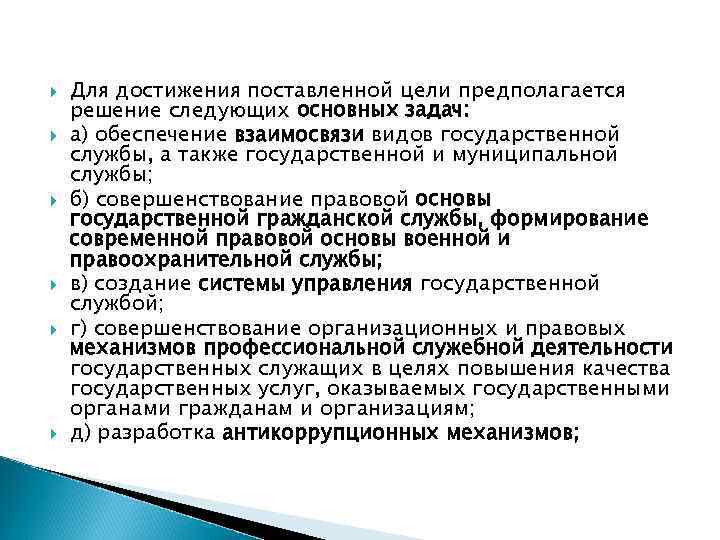 Для достижения поставленной цели предполагается решение следующих основных задач:

а) обеспечение взаимосвязи видов государственной службы, а также государственной и муниципальной службы;

б) совершенствование правовой основы государственной гражданской службы, формирование современной правовой основы военной и правоохранительной службы;

в) создание системы управления государственной службой;

г) совершенствование организационных и правовых механизмов профессиональной служебной деятельности государственных служащих в целях повышения качества государственных услуг, оказываемых государственными органами гражданам и организациям;

д) разработка антикоррупционных механизмов;